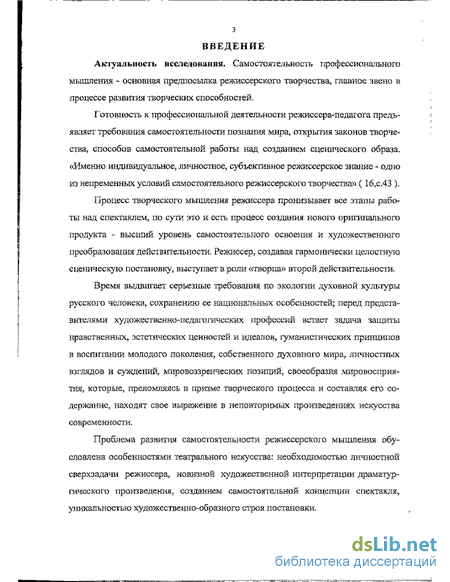 3

ВВЕДЕНИЕ

Актуальность исследования. Самостоятельность профессионального мышления - основная предпосылка режиссерского творчества, главное звено в процессе развития творческих способностей.

Готовность к профессиональной деятельности режиссера-педагога предъявляет требования самостоятельности познания мира, открытия законов творчества, способов самостоятельной работы над созданием сценического образа. «Именно индивидуальное, личностное, субъективное режиссерское знание - одно из непременных условий самостоятельного режиссерского творчества» ( 16,с.43 ).

Процесс творческого мышления режиссера пронизывает все этапы работы над спектаклем, по сути это и есть процесс создания нового оригинального продукта - высший уровень самостоятельного освоения и художественного преобразования действительности. Режиссер, создавая гармонически целостную сценическую постановку, выступает в роли «творца» второй действительности.

Время выдвигает серьезные требования по экологии духовной культуры русского человека, сохранению ее национальных особенностей; перед представителями художественно-педагогических профессий встает задача защиты нравственных, эстетических ценностей и идеалов, гуманистических принципов в воспитании молодого поколения, собственного духовного мира, личностных взглядов и суждений, мировоззренческих позиций, своеобразия мировосприятия, которые, преломляясь в призме творческого процесса и составляя его содержание, находят свое выражение в неповторимых произведениях искусства современности.

Проблема развития самостоятельности режиссерского мышления обусловлена особенностями театрального искусства: необходимостью личностной сверхзадачи режиссера, новизной художественной интерпретации драматургического произведения, созданием самостоятельной концепции спектакля, уникальностью художественно-образного строя постановки.

dsLib.net
библиотека диссертаций